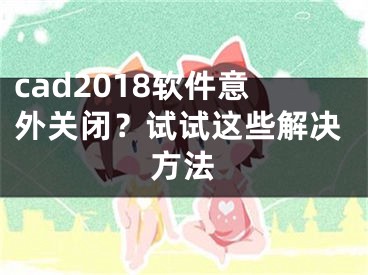 cad2018软件意外关闭？试试这些解决方法